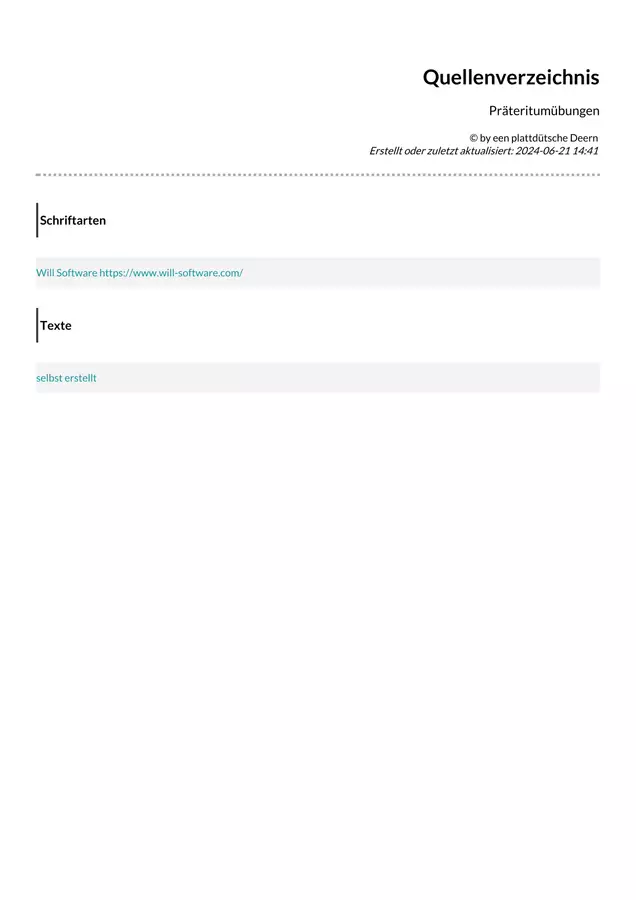 Quellenverzeichnis

Präteritumübungen

© by een plattdütsche Deern
Erstellt oder zuletzt aktualisiert: 2024-06-21 14:41

Schriftarten

Will Software https://www.will-software.com/

Texte

selbst erstellt